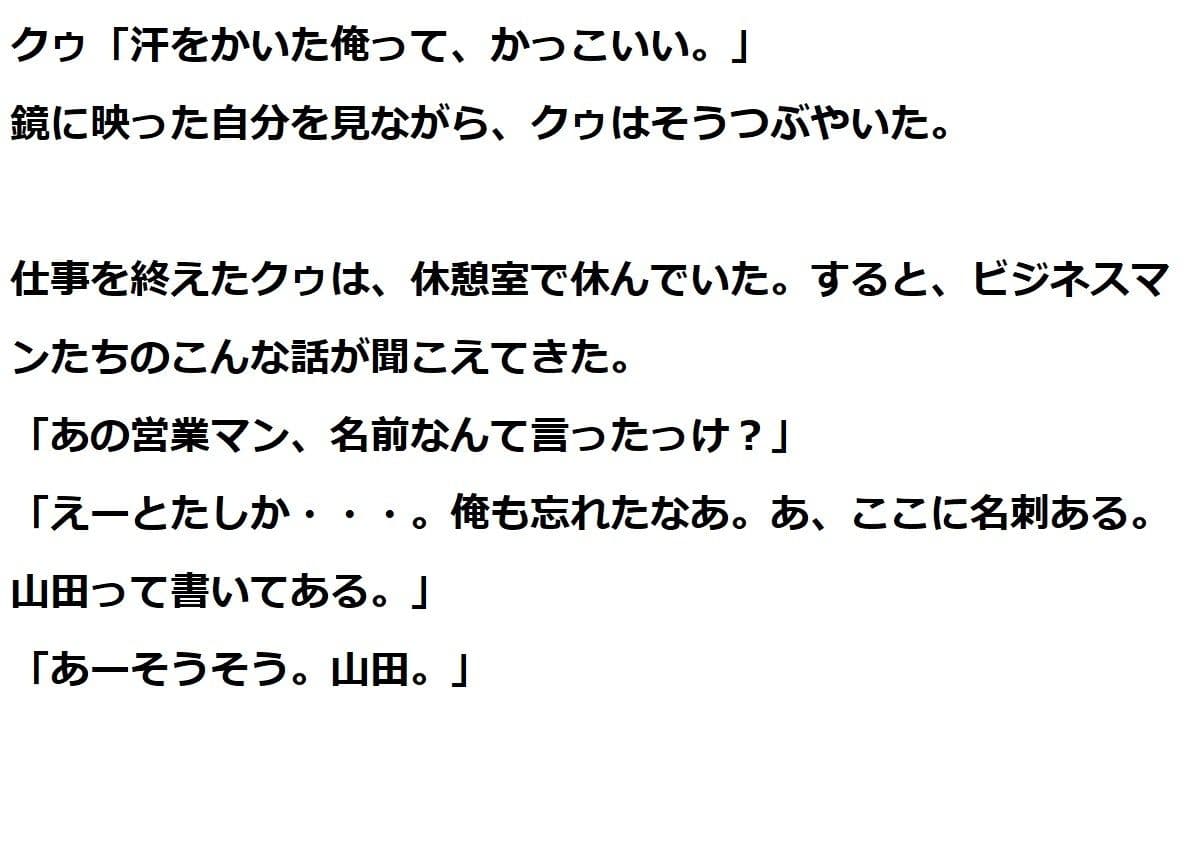 クゥ「汗をかいた俺って、かっこいい。」
鏡に映った自分を見ながら、クゥはそうつぶやいた。

仕事を終えたクゥは、休憩室で休んでいた。すると、ビジネスマンたちのこんな話が聞こえてきた。
「あの営業マン、名前なんて言ったっけ？」
「えーとたしか・・・。俺も忘れたなあ。あ、ここに名刺ある。山田って書いてある。」
「あーそうそう。山田。」